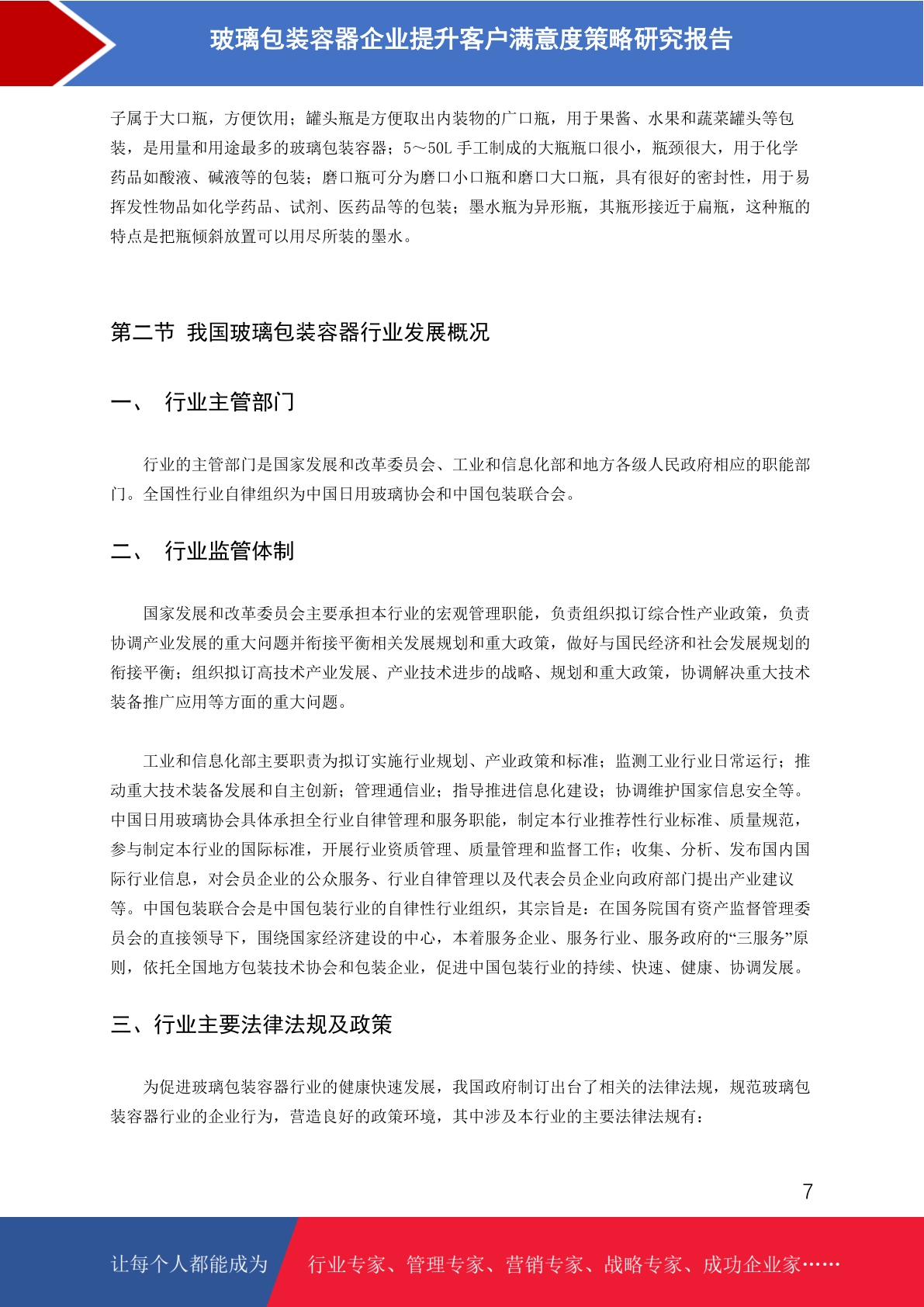 玻璃包装容器企业提升客户满意度策略研究报告

子属于大口瓶，方便饮用；罐头瓶是方便取出内装物的广口瓶，用于果酱、水果和蔬菜罐头等包装，是用量和用途最多的玻璃包装容器；5～50L 手工制成的大瓶瓶口很小，瓶颈很大，用于化学药品如酸液、碱液等的包装；磨口瓶可分为磨口小口瓶和磨口大口瓶，具有很好的密封性，用于易挥发性物品如化学药品、试剂、医药品等的包装；墨水瓶为异形瓶，其瓶形接近于扁瓶，这种瓶的特点是把瓶倾斜放置可以用尽所装的墨水。

第二节 我国玻璃包装容器行业发展概况

一、 行业主管部门

行业的主管部门是国家发展和改革委员会、工业和信息化部和地方各级人民政府相应的职能部门。全国性行业自律组织为中国日用玻璃协会和中国包装联合会。

二、 行业监管体制

国家发展和改革委员会主要承担本行业的宏观管理职能，负责组织拟订综合性产业政策，负责协调产业发展的重大问题并衔接平衡相关发展规划和重大政策，做好与国民经济和社会发展规划的衔接平衡；组织拟订高技术产业发展、产业技术进步的战略、规划和重大政策，协调解决重大技术装备推广应用等方面的重大问题。

工业和信息化部主要职责为拟订实施行业规划、产业政策和标准；监测工业行业日常运行；推动重大技术装备发展和自主创新；管理通信业；指导推进信息化建设；协调维护国家信息安全等。中国日用玻璃协会具体承担全行业自律管理和服务职能，制定本行业推荐性行业标准、质量规范，参与制定本行业的国际标准，开展行业资质管理、质量管理和监督工作；收集、分析、发布国内国际行业信息，对会员企业的公众服务、行业自律管理以及代表会员企业向政府部门提出产业建议等。中国包装联合会是中国包装行业的自律性行业组织，其宗旨是：在国务院国有资产监督管理委员会的直接领导下，围绕国家经济建设的中心，本着服务企业、服务行业、服务政府的“三服务”原则，依托全国地方包装技术协会和包装企业，促进中国包装行业的持续、快速、健康、协调发展。

三、行业主要法律法规及政策

为促进玻璃包装容器行业的健康快速发展，我国政府制订出台了相关的法律法规，规范玻璃包装容器行业的企业行为，营造良好的政策环境，其中涉及本行业的主要法律法规有：

7

让每个人都能成为 行业专家、管理专家、营销专家、战略专家、成功企业家……